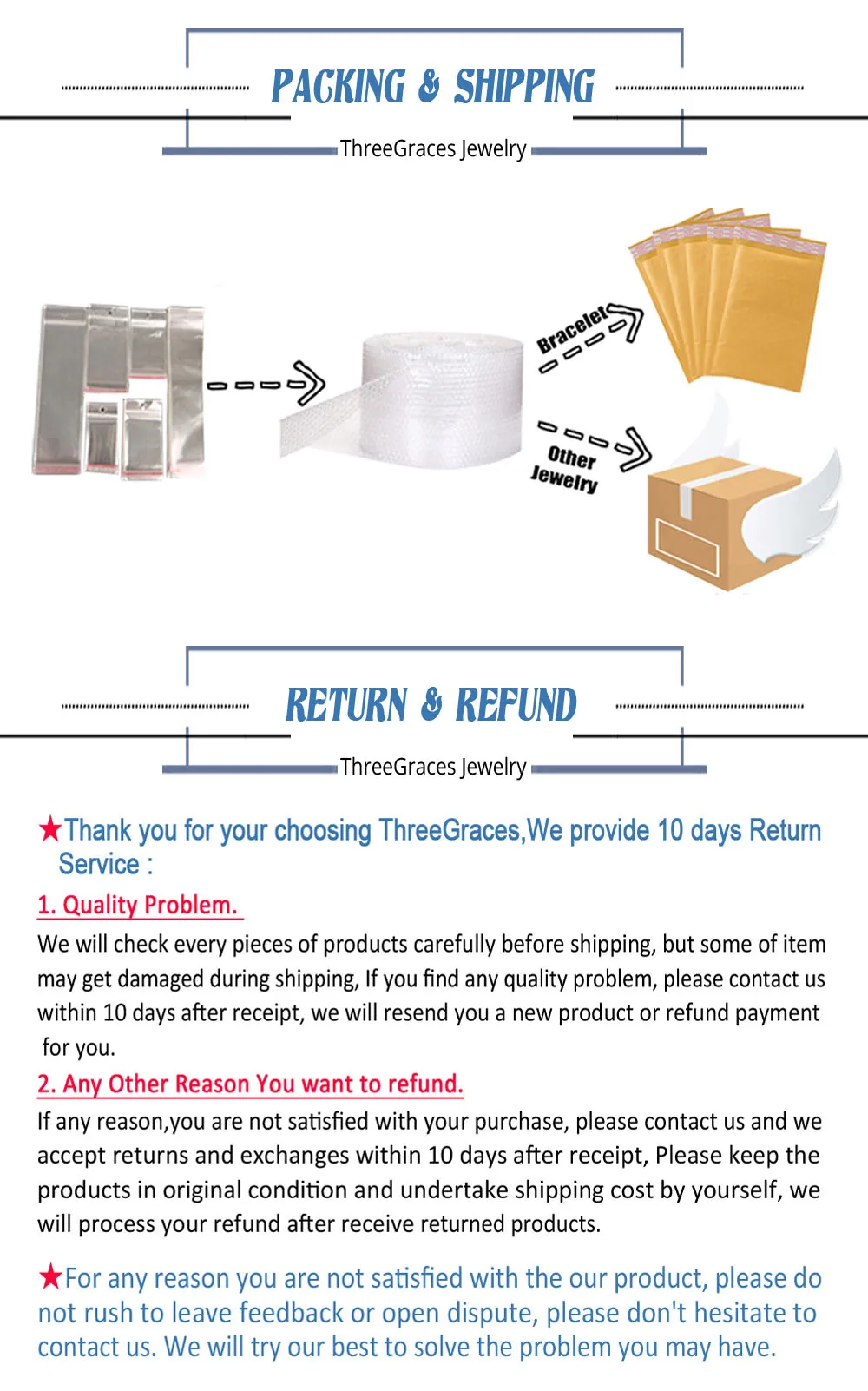 PACKING & SHIPPING

ThreeGraces Jewelry

Bracelet

Other Jewelry

RETURN & REFUND

ThreeGraces Jewelry

★Thank you for your choosing ThreeGraces,We provide 10 days Return Service :

1. Quality Problem.

We will check every pieces of products carefully before shipping, but some of item may get damaged during shipping, If you find any quality problem, please contact us within 10 days after receipt, we will resend you a new product or refund payment for you.

2. Any Other Reason You want to refund.

If any reason,you are not satisfied with your purchase, please contact us and we accept returns and exchanges within 10 days after receipt, Please keep the products in original condition and undertake shipping cost by yourself, we will process your refund after receive returned products.

★For any reason you are not satisfied with the our product, please do not rush to leave feedback or open dispute, please don't hesitate to contact us. We will try our best to solve the problem you may have.